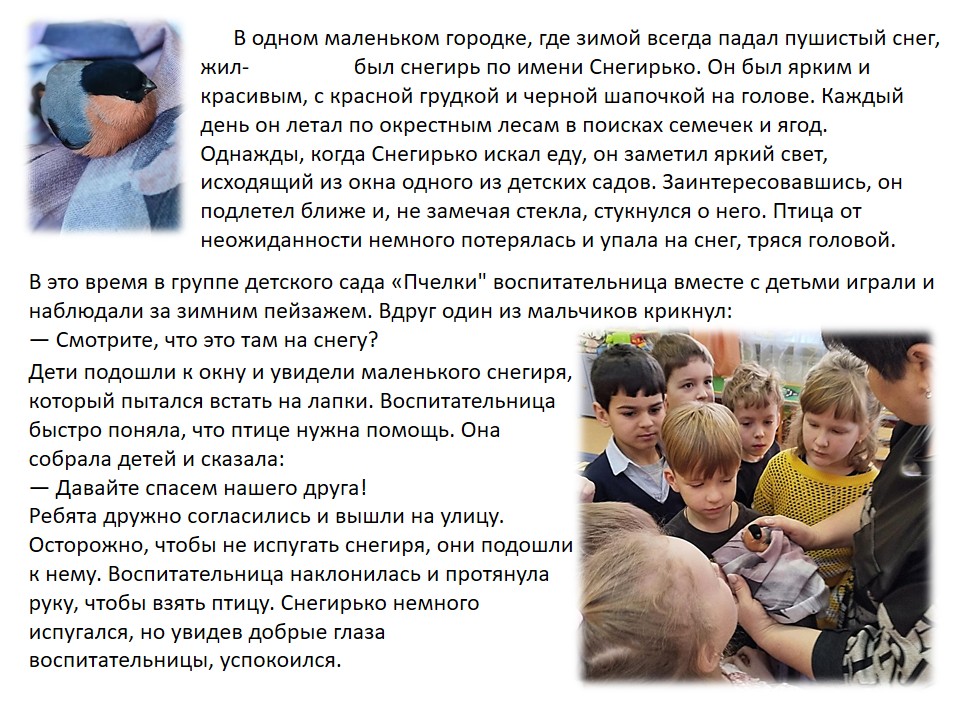 В одном маленьком городке, где зимой всегда падал пушистый снег, жил- был снегирь по имени Снегирько. Он был ярким и красивым, с красной грудкой и черной шапочкой на голове. Каждый день он летал по окрестным лесам в поисках семечек и ягод. Однажды, когда Снегирько искал еду, он заметил яркий свет, исходящий из окна одного из детских садов. Заинтересовавшись, он подлетел ближе и, не замечая стекла, стукнулся о него. Птица от неожиданности немного потерялась и упала на снег, тряся головой.

В это время в группе детского сада «Пчелки" воспитательница вместе с детьми играли и наблюдали за зимним пейзажем. Вдруг один из мальчиков крикнул:
— Смотрите, что это там на снегу?
Дети подошли к окну и увидели маленького снегиря, который пытался встать на лапки. Воспитательница быстро поняла, что птице нужна помощь. Она собрала детей и сказала:
— Давайте спасем нашего друга!
Ребята дружно согласились и вышли на улицу. Осторожно, чтобы не испугать снегиря, они подошли к нему. Воспитательница наклонилась и протянула руку, чтобы взять птицу. Снегирько немного испугался, но увидев добрые глаза воспитательницы, успокоился.